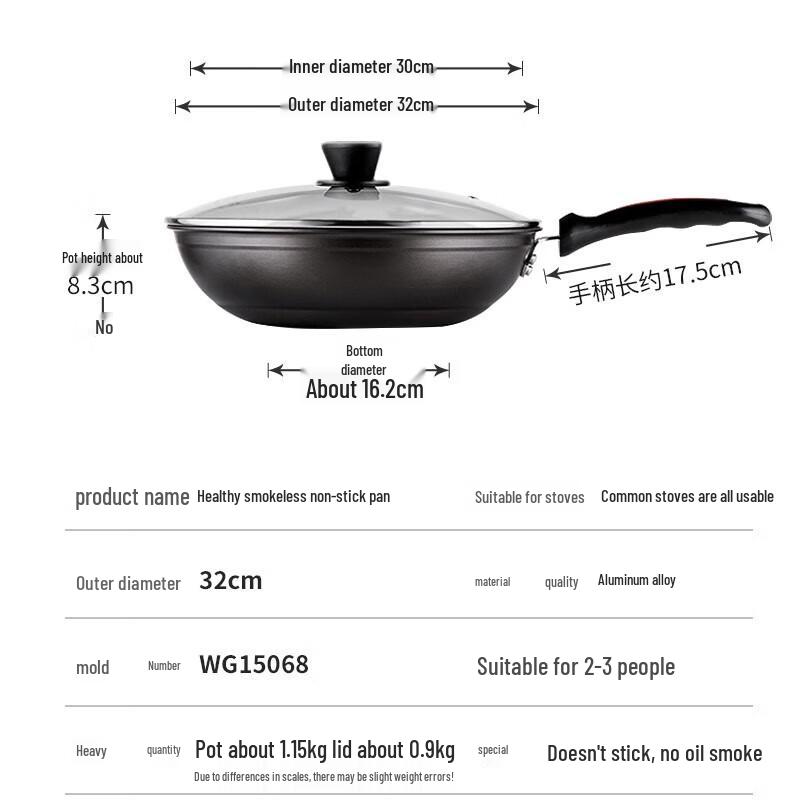 Inner diameter 30cm
Outer diameter 32cm

Pot height about
8.3cm
No

手柄长约17.5cm

Bottom diameter
About 16.2cm

product name Healthy smokeless non-stick pan
Suitable for stoves Common stoves are all usable

Outer diameter 32cm
material quality Aluminum alloy

mold Number WG15068
Suitable for 2-3 people

Heavy quantity Pot about 1.15kg lid about 0.9kg
Due to differences in scales, there may be slight weight errors!
special Doesn't stick, no oil smoke